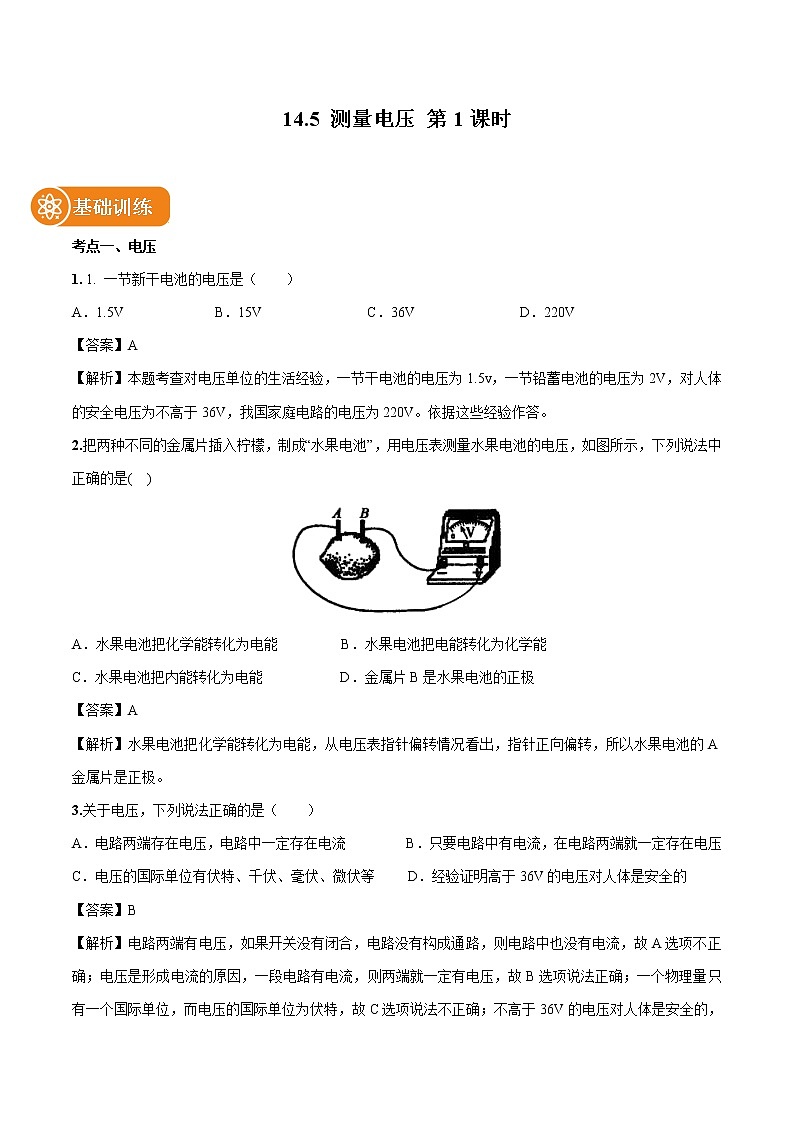 14.5 测量电压 第 1 课时

基础训练

考点一、电压

1. 1. 一节新干电池的电压是（　　）

A．1.5V　　B．15V　　C．36V　　D．220V

【答案】A

【解析】本题考查对电压单位的生活经验，一节干电池的电压为 1.5v，一节铅蓄电池的电压为 2V，对人体的安全电压为不高于 36V，我国家庭电路的电压为 220V。依据这些经验作答。

2.把两种不同的金属片插入柠檬，制成“水果电池”，用电压表测量水果电池的电压，如图所示，下列说法中正确的是(　)

A　B　V

A．水果电池把化学能转化为电能　　B．水果电池把电能转化为化学能

C．水果电池把内能转化为电能　　D．金属片 B 是水果电池的正极

【答案】A

【解析】水果电池把化学能转化为电能，从电压表指针偏转情况看出，指针正向偏转，所以水果电池的 A 金属片是正极。

3.关于电压，下列说法正确的是（　　）

A．电路两端存在电压，电路中一定存在电流　　B．只要电路中有电流，在电路两端就一定存在电压

C．电压的国际单位有伏特、千伏、毫伏、微伏等　　D．经验证明高于 36V 的电压对人体是安全的

【答案】B

【解析】电路两端有电压，如果开关没有闭合，电路没有构成通路，则电路中也没有电流，故 A 选项不正确；电压是形成电流的原因，一段电路有电流，则两端就一定有电压，故 B 选项说法正确；一个物理量只有一个国际单位，而电压的国际单位为伏特，故 C 选项说法不正确；不高于 36V 的电压对人体是安全的，